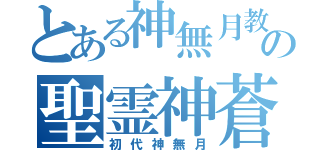 とある神無月教の
聖霊神蒼
初代神無月